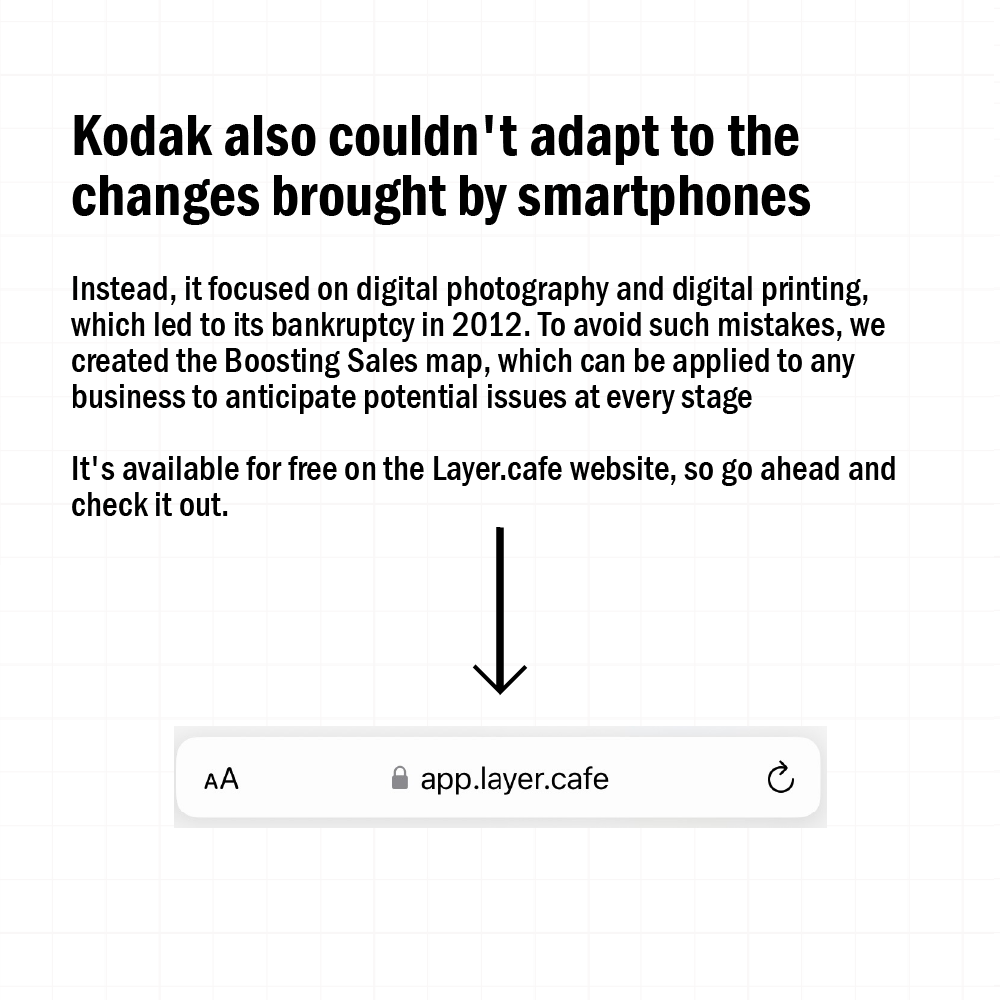 Kodak also couldn't adapt to the changes brought by smartphones

Instead, it focused on digital photography and digital printing, which led to its bankruptcy in 2012. To avoid such mistakes, we created the Boosting Sales map, which can be applied to any business to anticipate potential issues at every stage

It's available for free on the Layer.cafe website, so go ahead and check it out.

AA app.layer.cafe